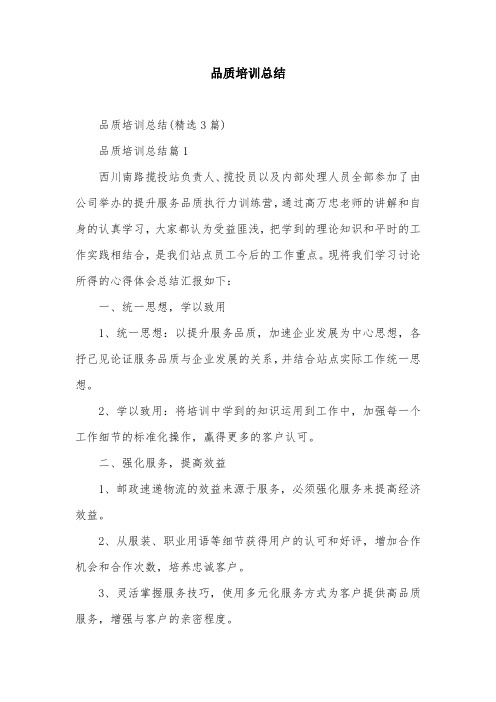 品质培训总结

品质培训总结(精选3篇)

品质培训总结篇1

西川南路揽投站负责人、揽投员以及内部处理人员全部参加了由公司举办的提升服务品质执行力训练营，通过高万忠老师的讲解和自身的认真学习，大家都认为受益匪浅，把学到的理论知识和平时的工作实践相结合，是我们站点员工今后的工作重点。现将我们学习讨论所得的心得体会总结汇报如下：

一、统一思想，学以致用

1、统一思想：以提升服务品质，加速企业发展为中心思想，各抒己见论证服务品质与企业发展的关系，并结合站点实际工作统一思想。

2、学以致用：将培训中学到的知识运用到工作中，加强每一个工作细节的标准化操作，赢得更多的客户认可。

二、强化服务，提高效益

1、邮政速递物流的效益来源于服务，必须强化服务来提高经济效益。

2、从服装、职业用语等细节获得用户的认可和好评，增加合作机会和合作次数，培养忠诚客户。

3、灵活掌握服务技巧，使用多元化服务方式为客户提供高品质服务，增强与客户的亲密程度。